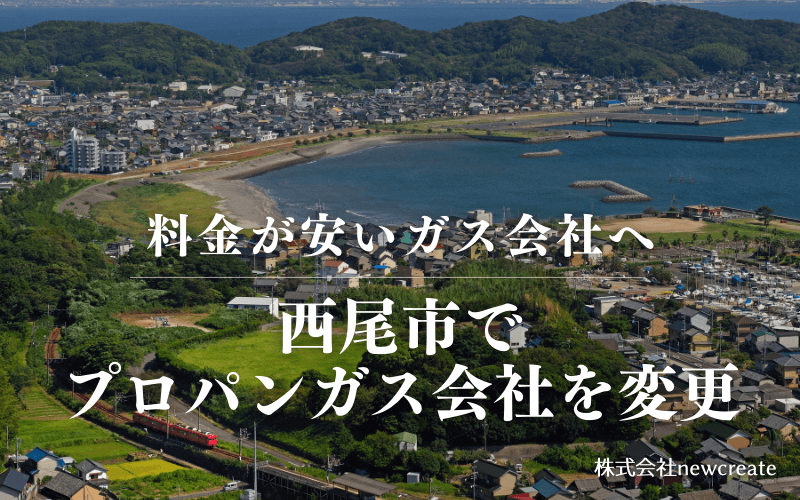 料金が安いガス会社へ

西尾市で
プロパンガス会社を変更

株式会社newcreate